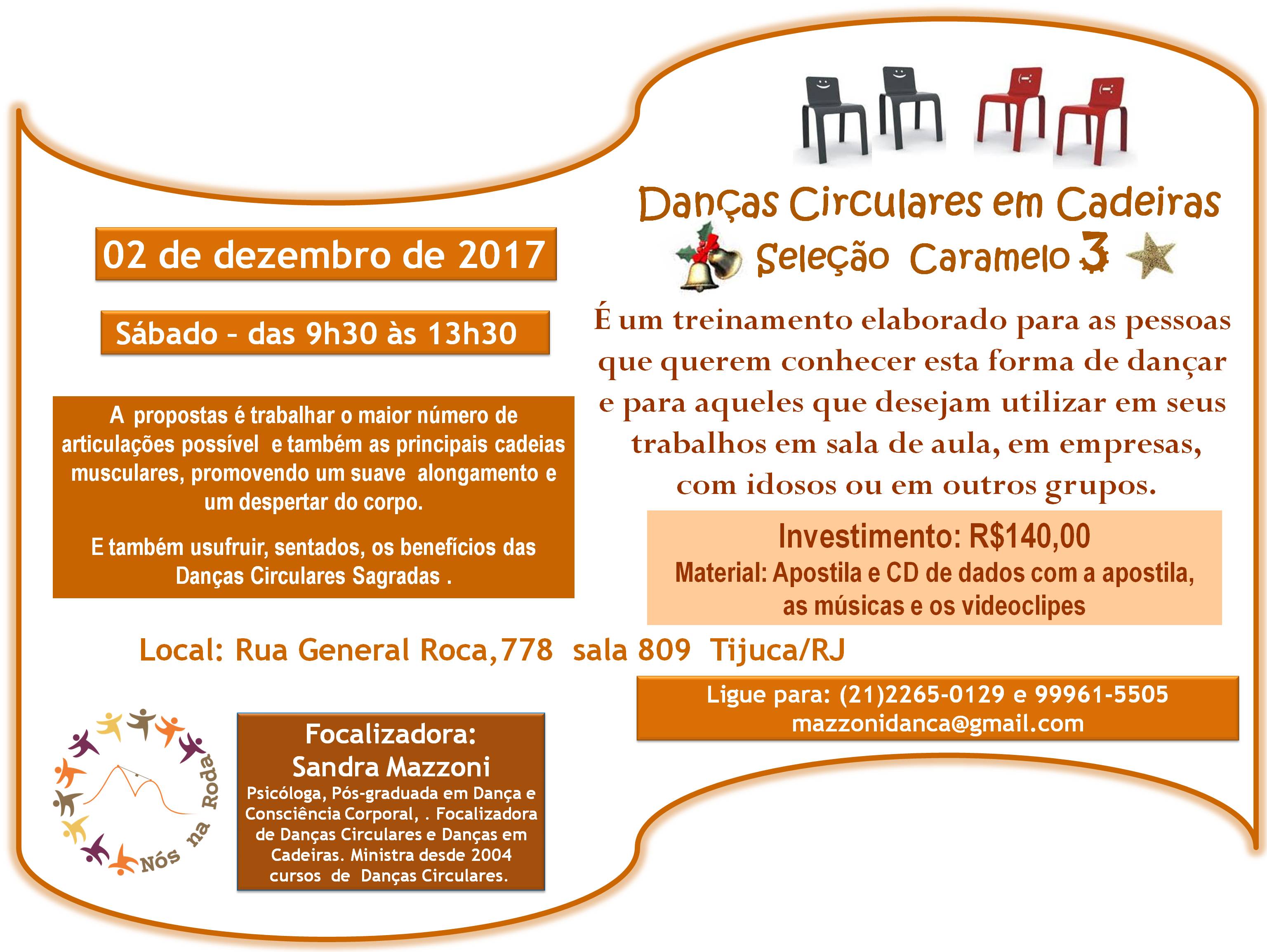 Danças Circulares em Cadeiras

Seleção Caramelo 3

02 de dezembro de 2017

Sábado - das 9h30 às 13h30

É um treinamento elaborado para as pessoas que querem conhecer esta forma de dançar e para aqueles que desejam utilizar em seus trabalhos em sala de aula, em empresas, com idosos ou em outros grupos.

A propostas é trabalhar o maior número de articulações possível e também as principais cadeias musculares, promovendo um suave alongamento e um despertar do corpo.

E também usufruir, sentados, os benefícios das Danças Circulares Sagradas .

Investimento: R$140,00
Material: Apostila e CD de dados com a apostila, as músicas e os videoclipes

Local: Rua General Roca,778 sala 809 Tijuca/RJ

Ligue para: (21)2265-0129 e 99961-5505
mazzonidanca@gmail.com

Nós na Roda

Focalizadora:
Sandra Mazzoni
Psicóloga, Pós-graduada em Dança e Consciência Corporal, . Focalizadora de Danças Circulares e Danças em Cadeiras. Ministra desde 2004 cursos de Danças Circulares.